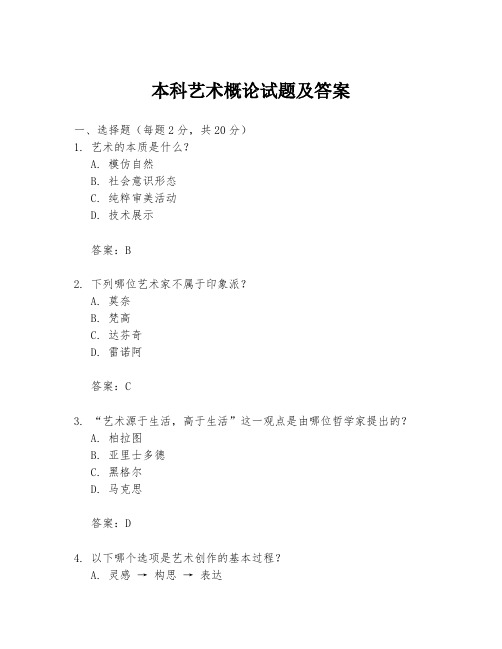 本科艺术概论试题及答案

一、选择题（每题 2 分，共 20 分）

1. 艺术的本质是什么？

A. 模仿自然

B. 社会意识形态

C. 纯粹审美活动

D. 技术展示

答案：B

2. 下列哪位艺术家不属于印象派？

A. 莫奈

B. 梵高

C. 达芬奇

D. 雷诺阿

答案：C

3. “艺术源于生活，高于生活”这一观点是由哪位哲学家提出的？

A. 柏拉图

B. 亚里士多德

C. 黑格尔

D. 马克思

答案：D

4. 以下哪个选项是艺术创作的基本过程？

A. 灵感 → 构思 → 表达